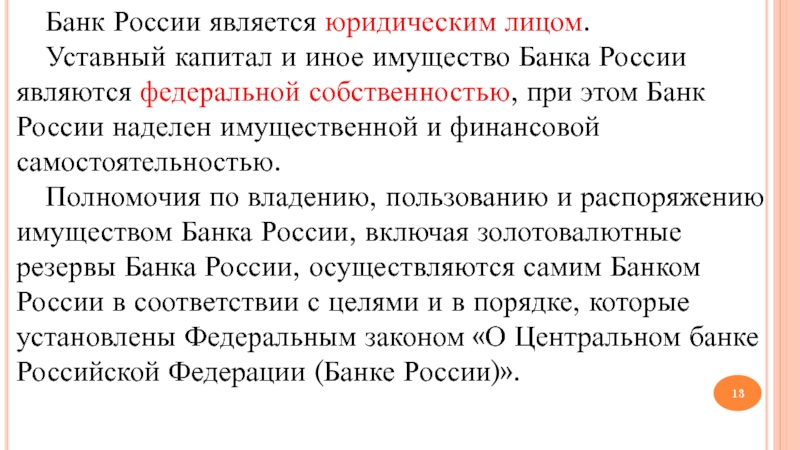 Банк России является юридическим лицом.

Уставный капитал и иное имущество Банка России являются федеральной собственностью, при этом Банк России наделен имущественной и финансовой самостоятельностью.

Полномочия по владению, пользованию и распоряжению имуществом Банка России, включая золотовалютные резервы Банка России, осуществляются самим Банком России в соответствии с целями и в порядке, которые установлены Федеральным законом «О Центральном банке Российской Федерации (Банке России)».

13